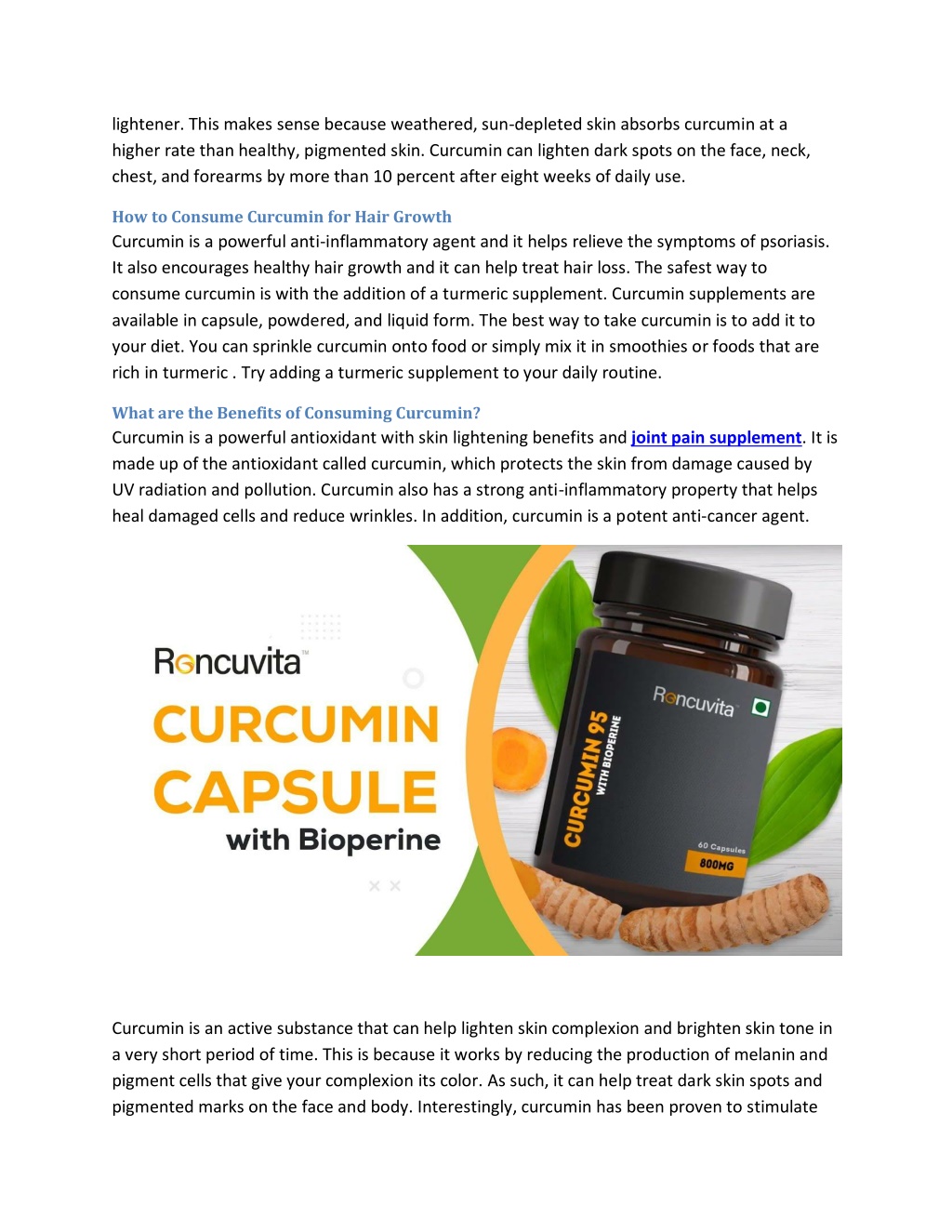 lightener. This makes sense because weathered, sun-depleted skin absorbs curcumin at a higher rate than healthy, pigmented skin. Curcumin can lighten dark spots on the face, neck, chest, and forearms by more than 10 percent after eight weeks of daily use.

How to Consume Curcumin for Hair Growth
Curcumin is a powerful anti-inflammatory agent and it helps relieve the symptoms of psoriasis. It also encourages healthy hair growth and it can help treat hair loss. The safest way to consume curcumin is with the addition of a turmeric supplement. Curcumin supplements are available in capsule, powdered, and liquid form. The best way to take curcumin is to add it to your diet. You can sprinkle curcumin onto food or simply mix it in smoothies or foods that are rich in turmeric . Try adding a turmeric supplement to your daily routine.

What are the Benefits of Consuming Curcumin?
Curcumin is a powerful antioxidant with skin lightening benefits and joint pain supplement. It is made up of the antioxidant called curcumin, which protects the skin from damage caused by UV radiation and pollution. Curcumin also has a strong anti-inflammatory property that helps heal damaged cells and reduce wrinkles. In addition, curcumin is a potent anti-cancer agent.

Roncuvita™
CURCUMIN
CAPSULE
with Bioperine

Roncuvita
CURCUMIN 95
WITH BIOPERINE
60 Capsules
800MG

Curcumin is an active substance that can help lighten skin complexion and brighten skin tone in a very short period of time. This is because it works by reducing the production of melanin and pigment cells that give your complexion its color. As such, it can help treat dark skin spots and pigmented marks on the face and body. Interestingly, curcumin has been proven to stimulate